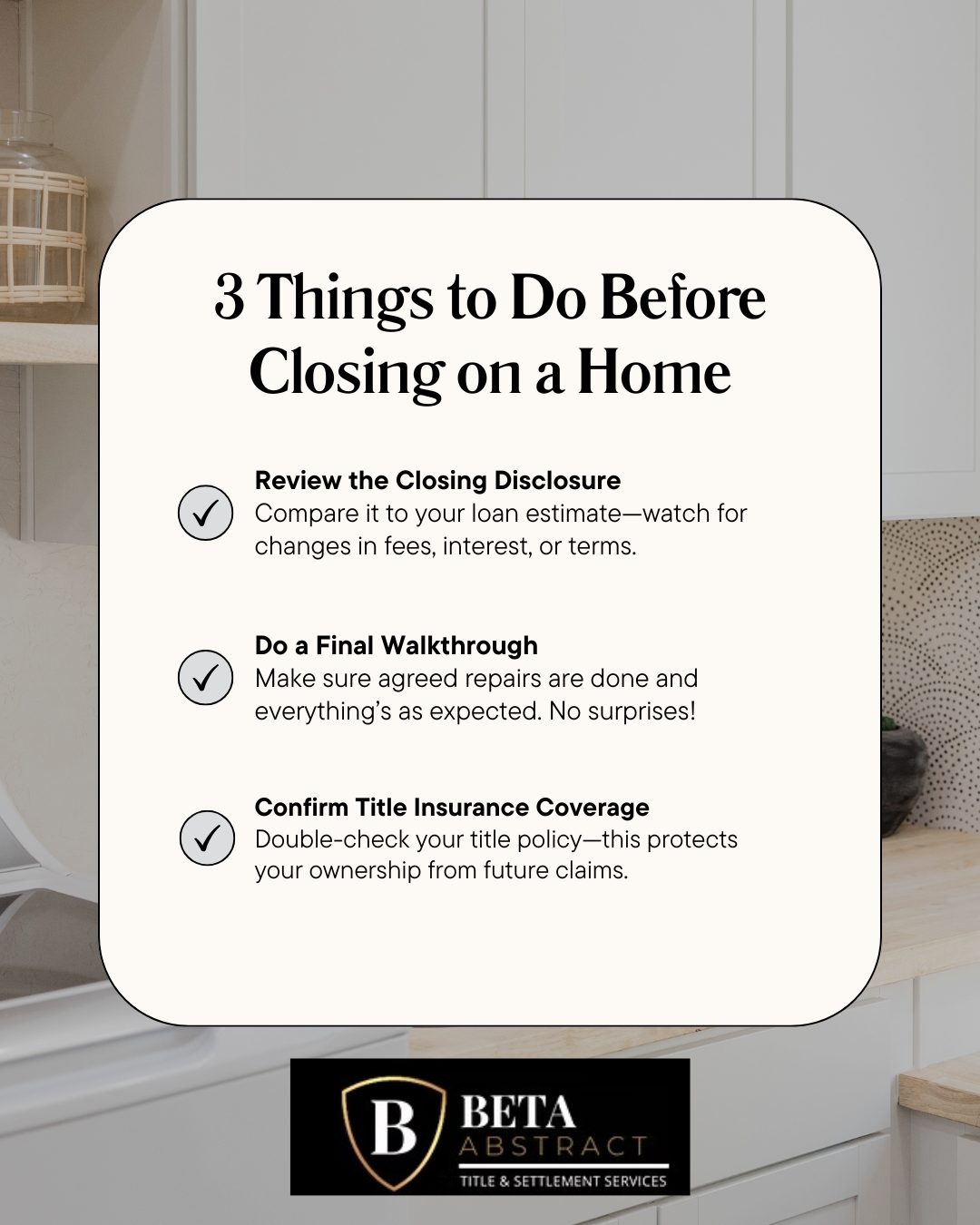 3 Things to Do Before Closing on a Home

Review the Closing Disclosure
Compare it to your loan estimate—watch for changes in fees, interest, or terms.

Do a Final Walkthrough
Make sure agreed repairs are done and everything's as expected. No surprises!

Confirm Title Insurance Coverage
Double-check your title policy—this protects your ownership from future claims.

B BETA ABSTRACT
TITLE & SETTLEMENT SERVICES